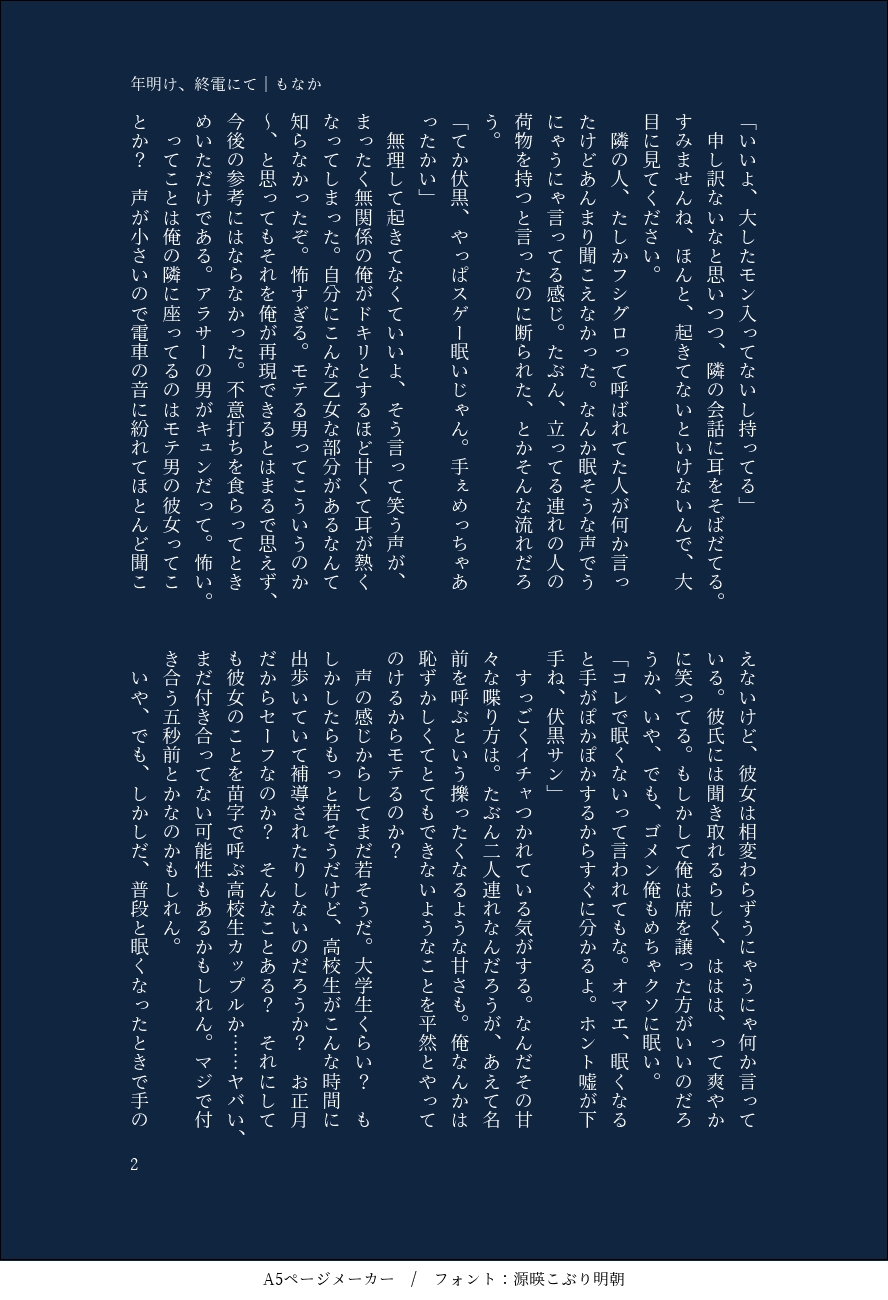 年明け、終電にて｜もなか

「いいよ、大したモン入ってないし持ってる」
申し訳ないなと思いつつ、隣の会話に耳をそばだてる。すみませんね、ほんと、起きてないといけないんで、大目に見てください。
隣の人、たしかフシグロって呼ばれてた人が何か言ったけどあんまり聞こえなかった。なんか眠そうな声でうにゃうにゃ言ってる感じ。たぶん、立ってる連れの人の荷物を持つと言ったのに断られた、とかそんな流れだろう。
「てか伏黒、やっぱスゲー眠いじゃん。手ぇめっちゃあったかい」
無理して起きてなくていいよ、そう言って笑う声が、まったく無関係の俺がドキリとするほど甘くて耳が熱くなってしまった。自分にこんな乙女な部分があるなんて知らなかったぞ。怖すぎる。モテる男ってこういうのか〜、と思ってもそれを俺が再現できるとはまるで思えず、今後の参考にはならなかった。不意打ちを食らってときめいただけである。アラサーの男がキュンだって。怖い。
ってことは俺の隣に座ってるのはモテ男の彼女ってことか？　声が小さいので電車の音に紛れてほとんど聞こえないけど、彼女は相変わらずうにゃうにゃ何か言っている。彼氏には聞き取れるらしく、ははは、って爽やかに笑ってる。もしかして俺は席を譲った方がいいのだろうか、いや、でも、ゴメン俺もめちゃクソに眠い。
「コレで眠くないって言われてもな。オマエ、眠くなると手がぽかぽかするからすぐに分かるよ。ホント嘘が下手ね、伏黒サン」
すっごくイチャつかれている気がする。なんだその甘々な喋り方は。たぶん二人連れなんだろうが、あえて名前を呼ぶという擽ったくなるような甘さも。俺なんかは恥ずかしくてとてもできないようなことを平然とやってのけるからモテるのか？
声の感じからしてまだ若そうだ。大学生くらい？　もしかしたらもっと若そうだけど、高校生がこんな時間に出歩いていて補導されたりしないのだろうか？　お正月だからセーフなのか？　そんなことある？　それにしても彼女のことを苗字で呼ぶ高校生カップルか……ヤバい、まだ付き合ってない可能性もあるかもしれん。マジで付き合う五秒前とかなのかもしれん。
いや、でも、しかしだ、普段と眠くなったときで手の

2

A5ページメーカー　/　フォント：源暎こぶり明朝